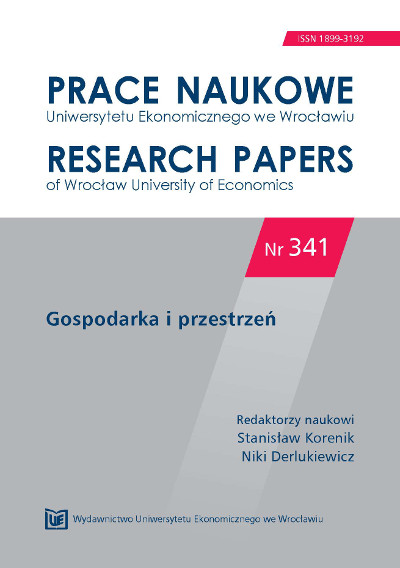 ISSN 1899-3192

PRACE NAUKOWE
Uniwersytetu Ekonomicznego we Wrocławiu

RESEARCH PAPERS
of Wrocław University of Economics

Nr 341

Gospodarka i przestrzeń

Redaktorzy naukowi
Stanisław Korenik
Niki Derlukiewicz

UE Wydawnictwo Uniwersytetu Ekonomicznego we Wrocławiu